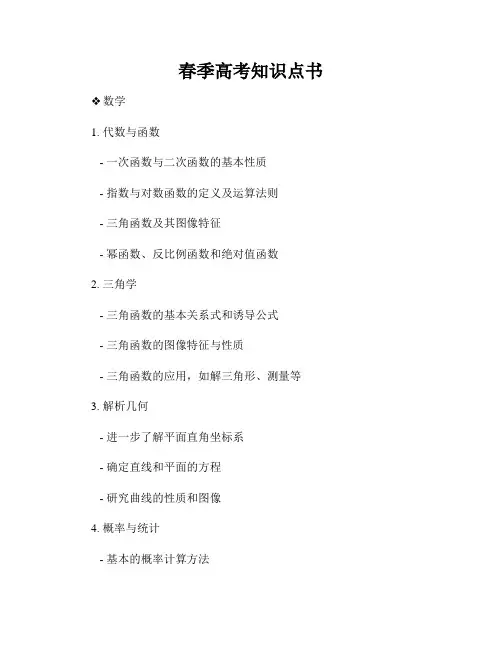 春季高考知识点书

❖ 数学

1. 代数与函数

- 一次函数与二次函数的基本性质

- 指数与对数函数的定义及运算法则

- 三角函数及其图像特征

- 幂函数、反比例函数和绝对值函数

2. 三角学

- 三角函数的基本关系式和诱导公式

- 三角函数的图像特征与性质

- 三角函数的应用，如解三角形、测量等

3. 解析几何

- 进一步了解平面直角坐标系

- 确定直线和平面的方程

- 研究曲线的性质和图像

4. 概率与统计

- 基本的概率计算方法